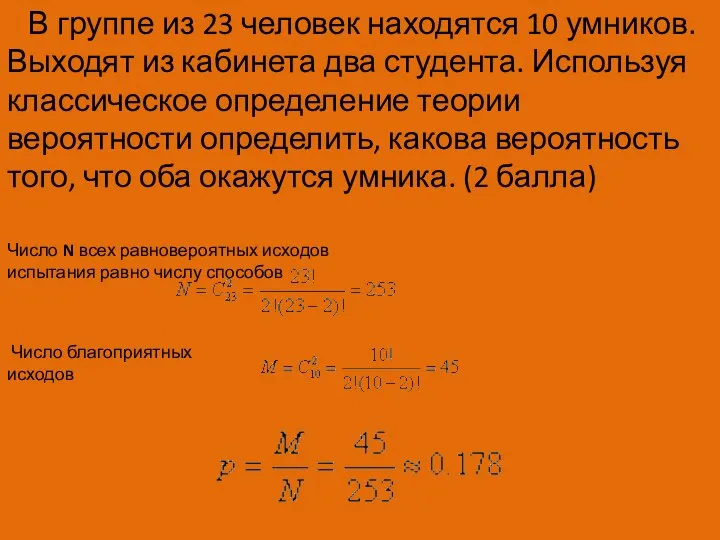 В группе из 23 человек находятся 10 умников. Выходят из кабинета два студента. Используя классическое определение теории вероятности определить, какова вероятность того, что оба окажутся умника. (2 балла)

Число N всех равновероятных исходов испытания равно числу способов $N = C_{23}^{2} = \frac{23!}{2!(23-2)!} = 253$

Число благоприятных исходов $M = C_{10}^{2} = \frac{10!}{2!(10-2)!} = 45$

$p = \frac{M}{N} = \frac{45}{253} \approx 0.178$